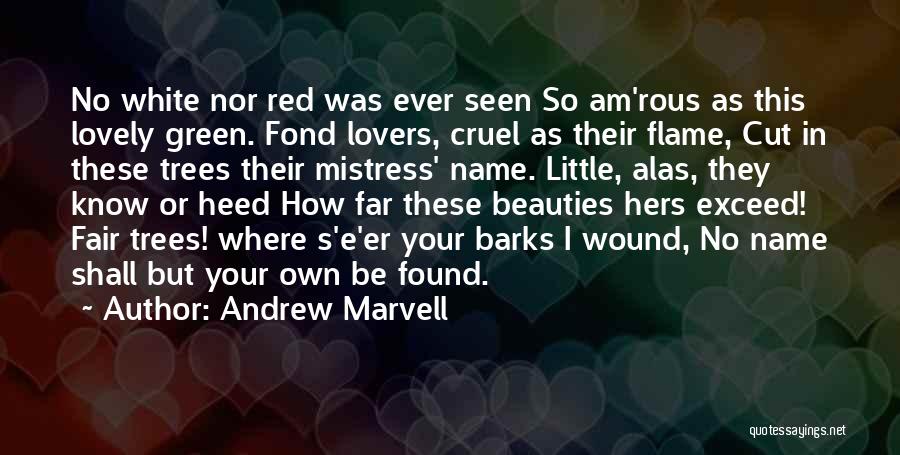 No white nor red was ever seen So am'rous as this lovely green. Fond lovers, cruel as their flame, Cut in these trees their mistress' name. Little, alas, they know or heed How far these beauties hers exceed! Fair trees! where s'e'er your barks I wound, No name shall but your own be found.

~ Author: Andrew Marvell

quotessayings.net